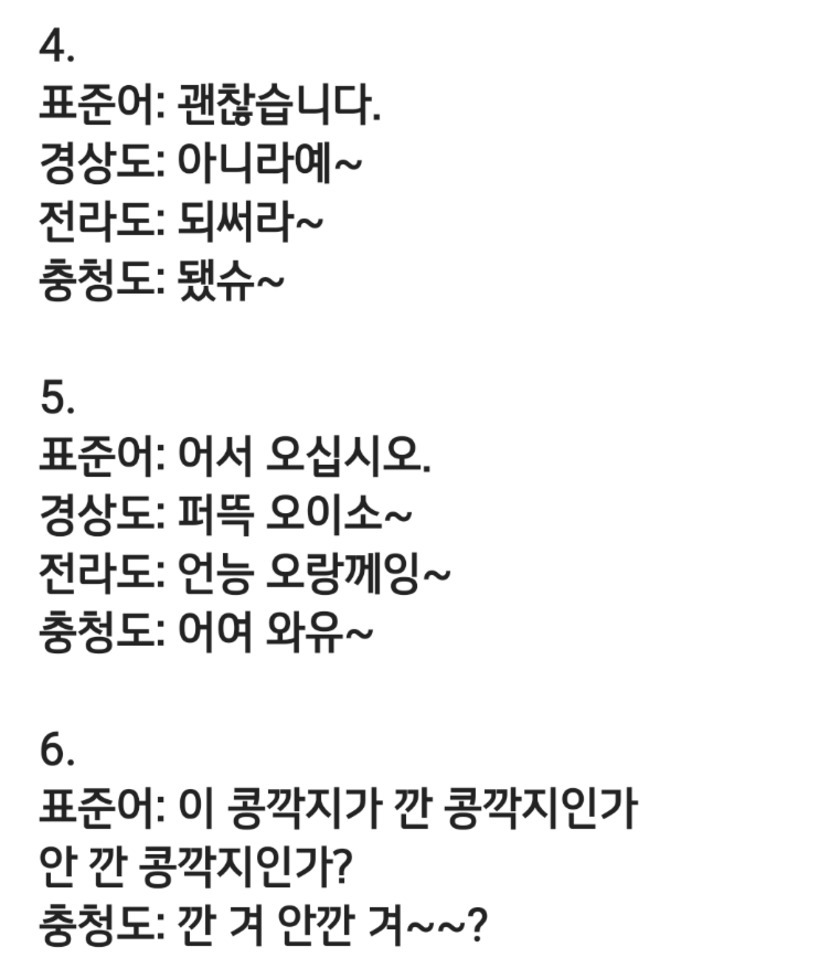 4.
표준어: 괜찮습니다.
경상도: 아니라예~
전라도: 되써라~
충청도: 됐슈~

5.
표준어: 어서 오십시오.
경상도: 퍼뜩 오이소~
전라도: 언능 오랑께잉~
충청도: 어여 와유~

6.
표준어: 이 콩깍지가 깐 콩깍지인가 안 깐 콩깍지인가?
충청도: 깐 겨 안깐 겨~~?